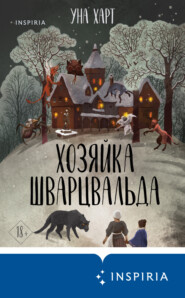 INSPIRIA

УНА ХАРТ

ХОЗЯЙКА ШВАРЦВАЛЬДА

18+

INSPIRIA